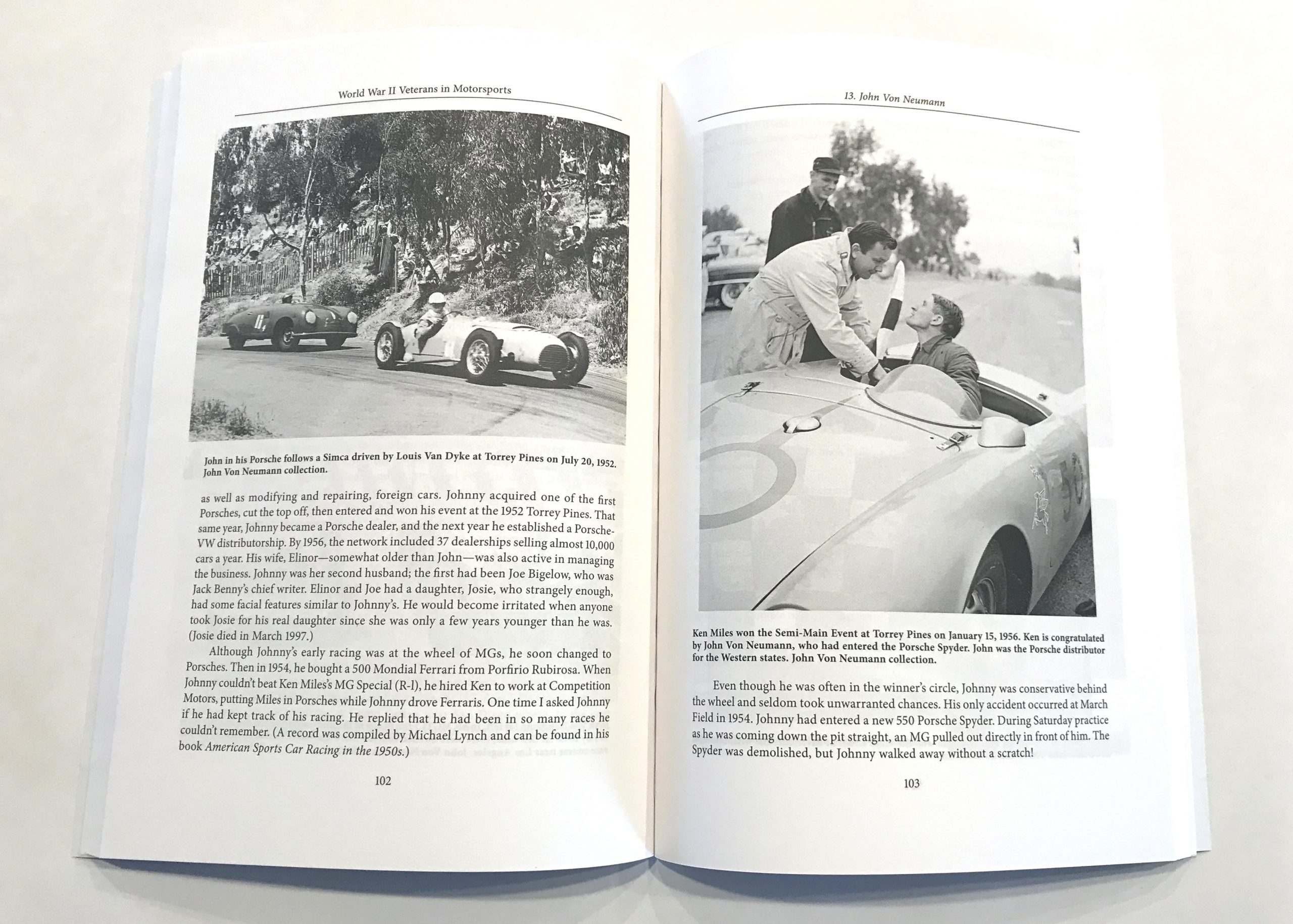 World War II Veterans in Motorsports

John in his Porsche follows a Simca driven by Louis Van Dyke at Torrey Pines on July 20, 1952. John Von Neumann collection.

as well as modifying and repairing, foreign cars. Johnny acquired one of the first Porsches, cut the top off, then entered and won his event at the 1952 Torrey Pines. That same year, Johnny became a Porsche dealer, and the next year he established a Porsche-VW distributorship. By 1956, the network included 37 dealerships selling almost 10,000 cars a year. His wife, Elinor—somewhat older than John—was also active in managing the business. Johnny was her second husband; the first had been Joe Bigelow, who was Jack Benny's chief writer. Elinor and Joe had a daughter, Josie, who strangely enough, had some facial features similar to Johnny's. He would become irritated when anyone took Josie for his real daughter since she was only a few years younger than he was. (Josie died in March 1997.)

Although Johnny's early racing was at the wheel of MGs, he soon changed to Porsches. Then in 1954, he bought a 500 Mondial Ferrari from Porfirio Rubirosa. When Johnny couldn't beat Ken Miles's MG Special (R-1), he hired Ken to work at Competition Motors, putting Miles in Porsches while Johnny drove Ferraris. One time I asked Johnny if he had kept track of his racing. He replied that he had been in so many races he couldn't remember. (A record was compiled by Michael Lynch and can be found in his book American Sports Car Racing in the 1950s.)

102

13. John Von Neumann

Ken Miles won the Semi-Main Event at Torrey Pines on January 15, 1956. Ken is congratulated by John Von Neumann, who had entered the Porsche Spyder. John was the Porsche distributor for the Western states. John Von Neumann collection.

Even though he was often in the winner's circle, Johnny was conservative behind the wheel and seldom took unwarranted chances. His only accident occurred at March Field in 1954. Johnny had entered a new 550 Porsche Spyder. During Saturday practice as he was coming down the pit straight, an MG pulled out directly in front of him. The Spyder was demolished, but Johnny walked away without a scratch!

103